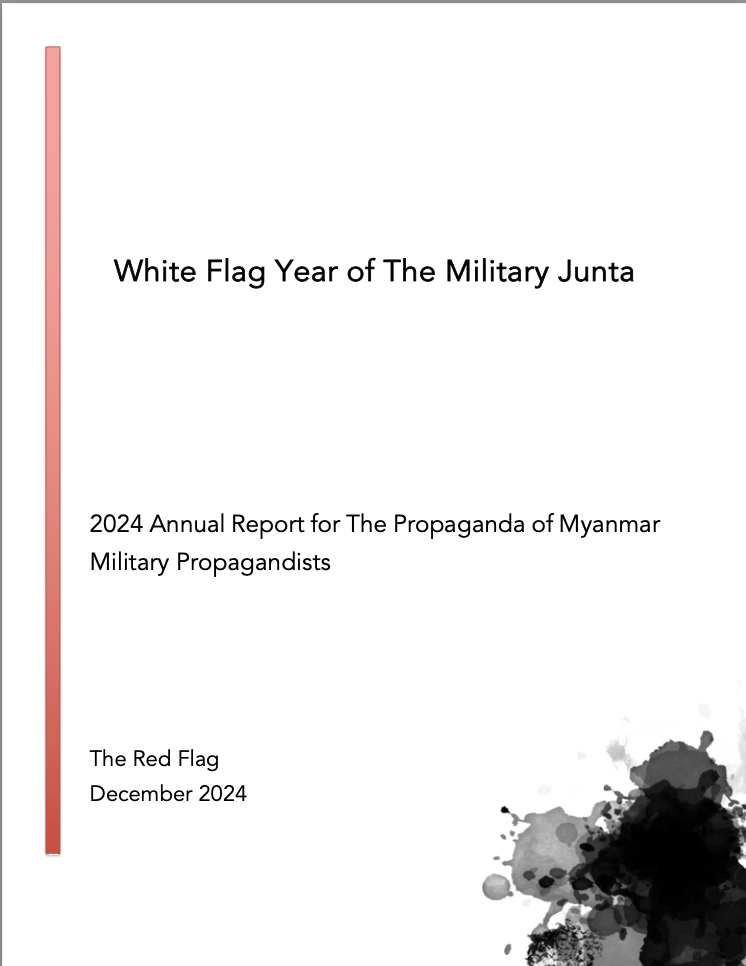 White Flag Year of The Military Junta

2024 Annual Report for The Propaganda of Myanmar Military Propagandists

The Red Flag
December 2024